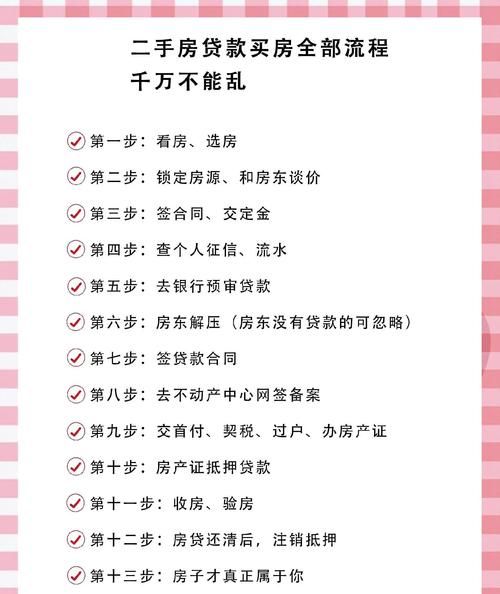 二手房贷款买房全部流程
千万不能乱

第一步：看房、选房

第二步：锁定房源、和房东谈价

第三步：签合同、交定金

第四步：查个人征信、流水

第五步：去银行预审贷款

第六步：房东解压（房东没有贷款的可忽略）

第七步：签贷款合同

第八步：去不动产中心网签备案

第九步：交首付、契税、过户、办房产证

第十步：房产证抵押贷款

第十一步：收房、验房

第十二步：房贷还清后，注销抵押

第十三步：房子才真正属于你